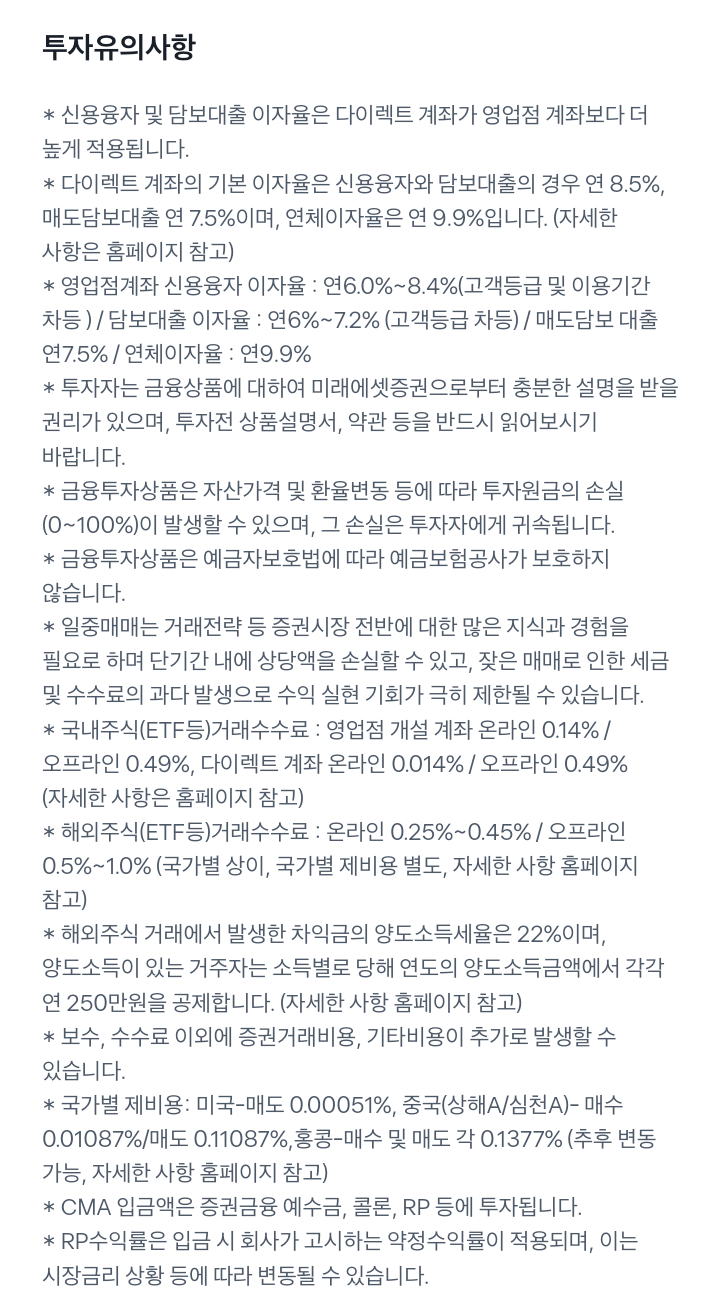 투자유의사항

* 신용융자 및 담보대출 이자율은 다이렉트 계좌가 영업점 계좌보다 더 높게 적용됩니다.
* 다이렉트 계좌의 기본 이자율은 신용융자와 담보대출의 경우 연 8.5%, 매도담보대출 연 7.5%이며, 연체이자율은 연 9.9%입니다. (자세한 사항은 홈페이지 참고)
* 영업점계좌 신용융자 이자율 : 연6.0%~8.4%(고객등급 및 이용기간 차등 ) / 담보대출 이자율 : 연6%~7.2% (고객등급 차등) / 매도담보 대출 연7.5% / 연체이자율 : 연9.9%
* 투자자는 금융상품에 대하여 미래에셋증권으로부터 충분한 설명을 받을 권리가 있으며, 투자전 상품설명서, 약관 등을 반드시 읽어보시기 바랍니다.
* 금융투자상품은 자산가격 및 환율변동 등에 따라 투자원금의 손실 (0~100%)이 발생할 수 있으며, 그 손실은 투자자에게 귀속됩니다.
* 금융투자상품은 예금자보호법에 따라 예금보험공사가 보호하지 않습니다.
* 일중매매는 거래전략 등 증권시장 전반에 대한 많은 지식과 경험을 필요로 하며 단기간 내에 상당액을 손실할 수 있고, 잦은 매매로 인한 세금 및 수수료의 과다 발생으로 수익 실현 기회가 극히 제한될 수 있습니다.
* 국내주식(ETF등)거래수수료 : 영업점 개설 계좌 온라인 0.14% / 오프라인 0.49%, 다이렉트 계좌 온라인 0.014% / 오프라인 0.49% (자세한 사항은 홈페이지 참고)
* 해외주식(ETF등)거래수수료 : 온라인 0.25%~0.45% / 오프라인 0.5%~1.0% (국가별 상이, 국가별 제비용 별도, 자세한 사항 홈페이지 참고)
* 해외주식 거래에서 발생한 차익금의 양도소득세율은 22%이며, 양도소득이 있는 거주자는 소득별로 당해 연도의 양도소득금액에서 각각 연 250만원을 공제합니다. (자세한 사항 홈페이지 참고)
* 보수, 수수료 이외에 증권거래비용, 기타비용이 추가로 발생할 수 있습니다.
* 국가별 제비용: 미국-매도 0.00051%, 중국(상해A/심천A)- 매수 0.01087%/매도 0.11087%,홍콩-매수 및 매도 각 0.1377% (추후 변동 가능, 자세한 사항 홈페이지 참고)
* CMA 입금액은 증권금융 예수금, 콜론, RP 등에 투자됩니다.
* RP수익률은 입금 시 회사가 고시하는 약정수익률이 적용되며, 이는 시장금리 상황 등에 따라 변동될 수 있습니다.